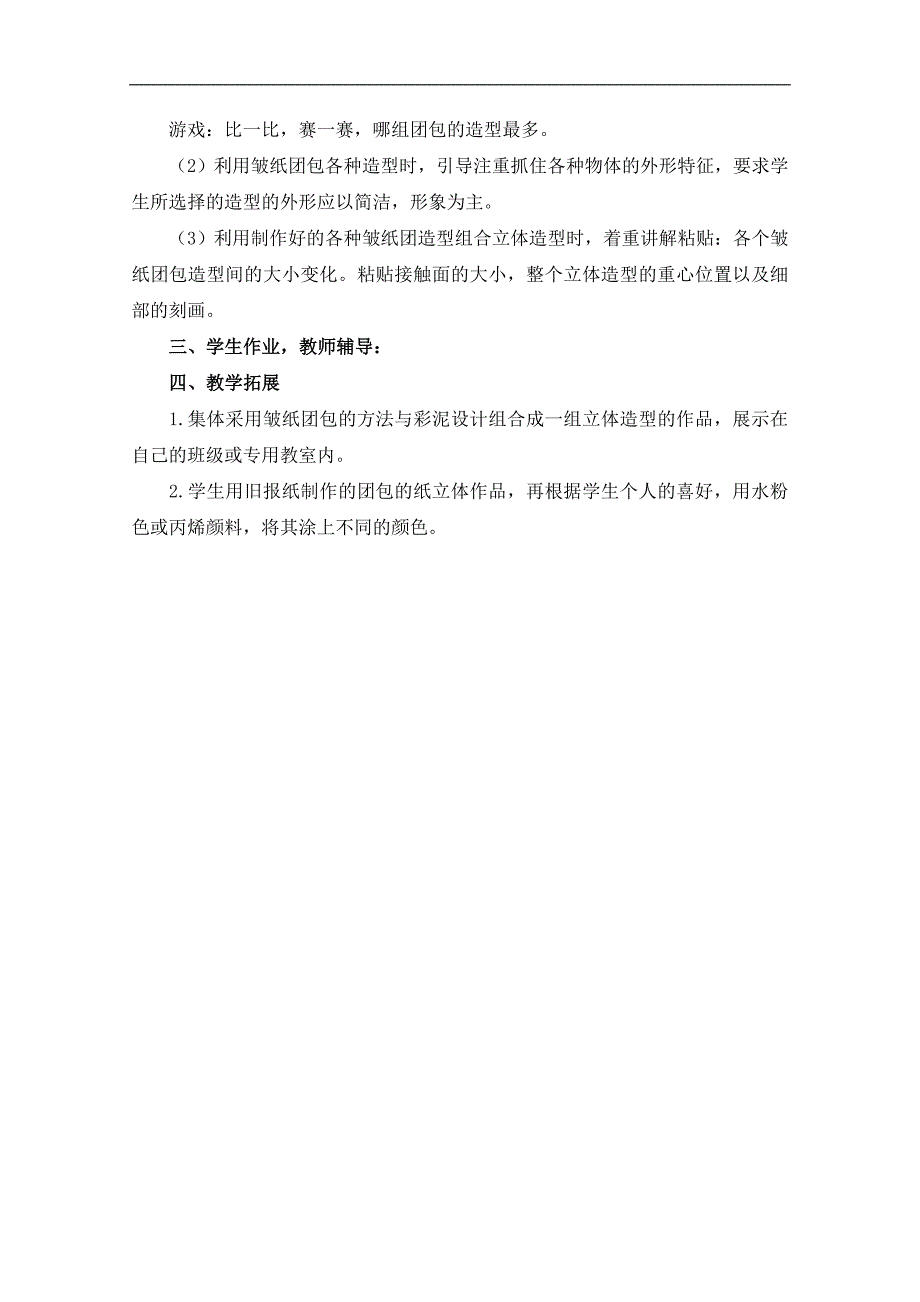 游戏：比一比，赛一赛，哪组团包的造型最多。

（2）利用皱纸团包各种造型时，引导注重抓住各种物体的外形特征，要求学生所选择的造型的外形应以简洁，形象为主。

（3）利用制作好的各种皱纸团造型组合立体造型时，着重讲解粘贴：各个皱纸团包造型间的大小变化。粘贴接触面的大小，整个立体造型的重心位置以及细部的刻画。

三、学生作业，教师辅导：

四、教学拓展

1.集体采用皱纸团包的方法与彩泥设计组合成一组立体造型的作品，展示在自己的班级或专用教室内。

2.学生用旧报纸制作的团包的纸立体作品，再根据学生个人的喜好，用水粉色或丙烯颜料，将其涂上不同的颜色。